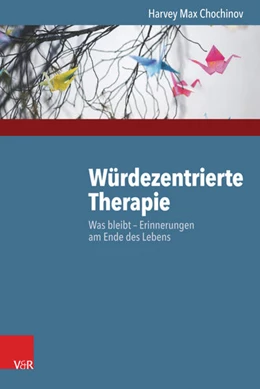 Harvey Max Chochinov

Würdezentrierte Therapie

Was bleibt – Erinnerungen am Ende des Lebens

V&R